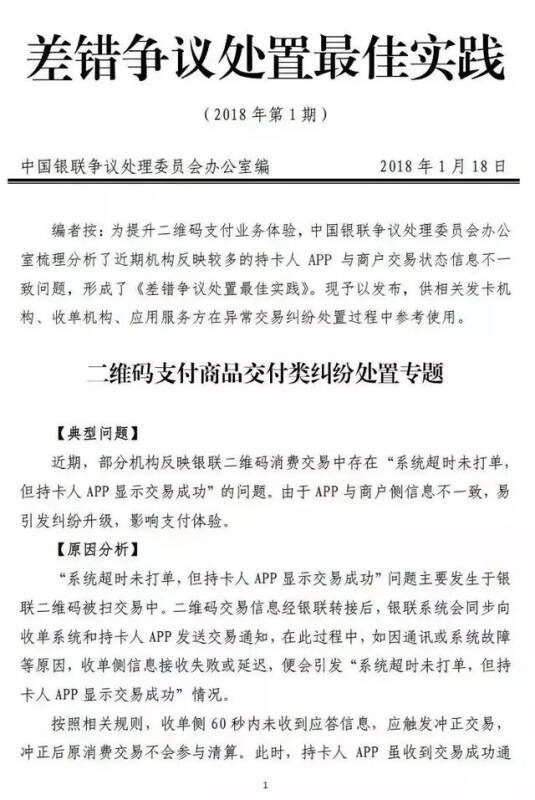 差错争议处置最佳实践

（2018 年第 1 期）

中国银联争议处理委员会办公室编　　2018 年 1 月 18 日

编者按：为提升二维码支付业务体验，中国银联争议处理委员会办公室梳理分析了近期机构反映较多的持卡人 APP 与商户交易状态信息不一致问题，形成了《差错争议处置最佳实践》。现予以发布，供相关发卡机构、收单机构、应用服务方在异常交易纠纷处置过程中参考使用。

二维码支付商品交付类纠纷处置专题

【典型问题】

近期，部分机构反映银联二维码消费交易中存在“系统超时未打单，但持卡人 APP 显示交易成功”的问题。由于 APP 与商户侧信息不一致，易引发纠纷升级，影响支付体验。

【原因分析】

“系统超时未打单，但持卡人 APP 显示交易成功”问题主要发生于银联二维码被扫交易中。二维码交易信息经银联转接后，银联系统会同步向收单系统和持卡人 APP 发送交易通知，在此过程中，如因通讯或系统故障等原因，收单侧信息接收失败或延迟，便会引发“系统超时未打单，但持卡人 APP 显示交易成功”情况。

按照相关规则，收单侧 60 秒内未收到应答信息，应触发冲正交易，冲正后原消费交易不会参与清算。此时，持卡人 APP 虽收到交易成功通

1